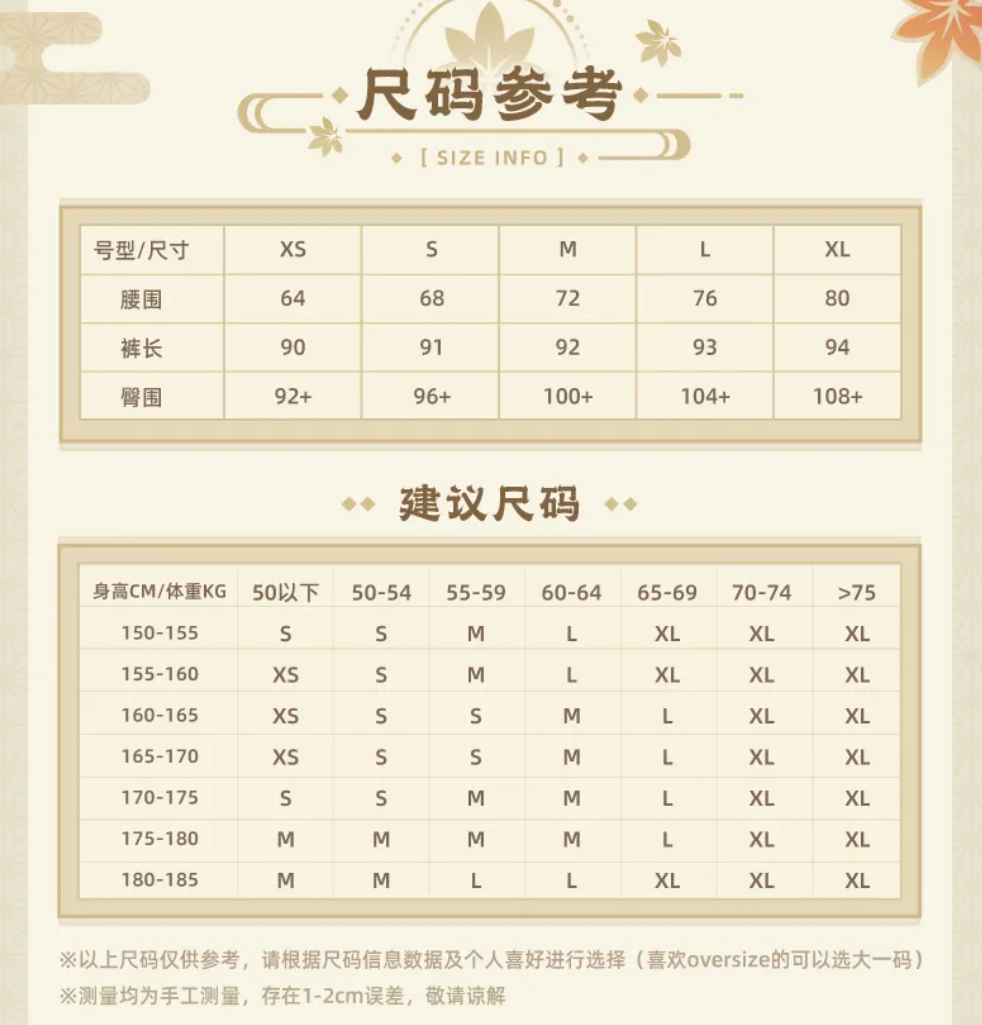 尺码参考

[ SIZE INFO ]

| 号型/尺寸 | XS | S | M | L | XL |
|---|---|---|---|---|---|
| 腰围 | 64 | 68 | 72 | 76 | 80 |
| 裤长 | 90 | 91 | 92 | 93 | 94 |
| 臀围 | 92+ | 96+ | 100+ | 104+ | 108+ |

建议尺码

| 身高CM/体重KG | 50以下 | 50-54 | 55-59 | 60-64 | 65-69 | 70-74 | >75 |
|---|---|---|---|---|---|---|---|
| 150-155 | S | S | M | L | XL | XL | XL |
| 155-160 | XS | S | M | L | XL | XL | XL |
| 160-165 | XS | S | S | M | L | XL | XL |
| 165-170 | XS | S | S | M | L | XL | XL |
| 170-175 | S | S | M | M | L | XL | XL |
| 175-180 | M | M | M | M | L | XL | XL |
| 180-185 | M | M | L | L | XL | XL | XL |

※以上尺码仅供参考，请根据尺码信息数据及个人喜好进行选择（喜欢oversize的可以选大一码）
※测量均为手工测量，存在1-2cm误差，敬请谅解